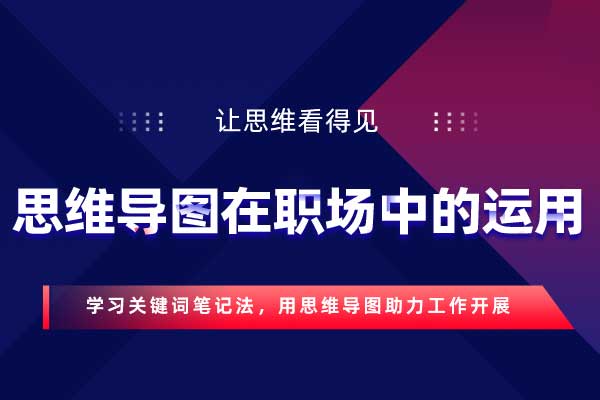 让思维看得见

思维导图在职场中的运用

学习关键词笔记法，用思维导图助力工作开展